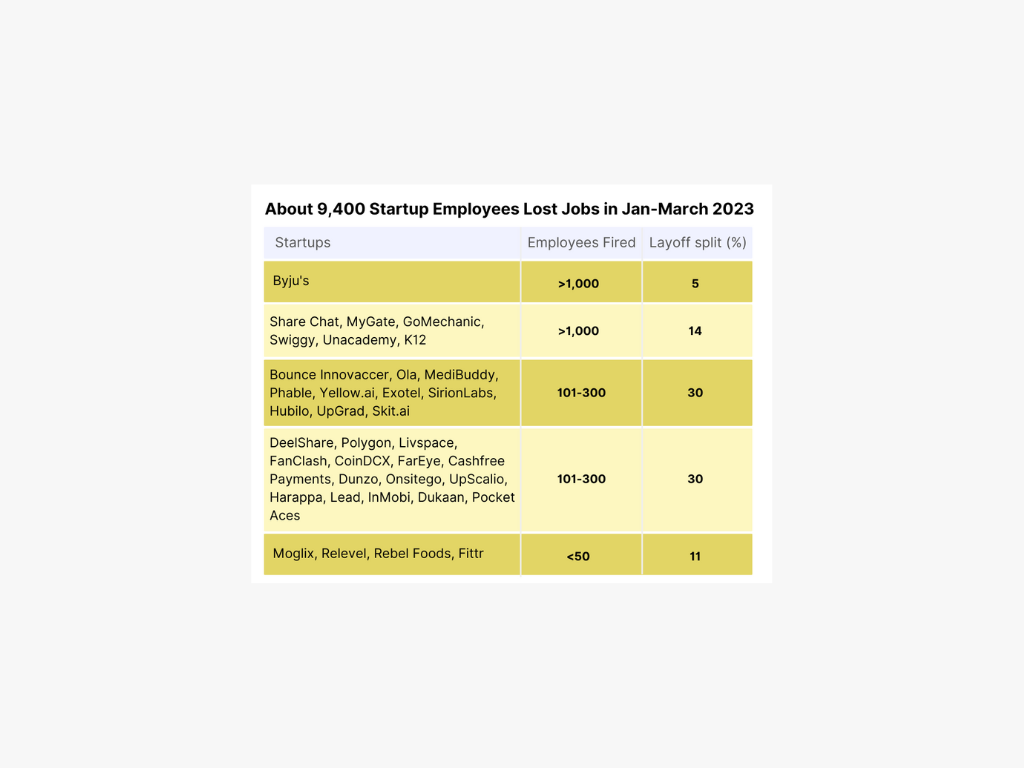 About 9,400 Startup Employees Lost Jobs in Jan-March 2023

| Startups | Employees Fired | Layoff split (%) |
|---|---|---|
| Byju's | >1,000 | 5 |
| Share Chat, MyGate, GoMechanic, Swiggy, Unacademy, K12 | >1,000 | 14 |
| Bounce Innovaccer, Ola, MediBuddy, Phable, Yellow.ai, Exotel, SirionLabs, Hubilo, UpGrad, Skit.ai | 101-300 | 30 |
| DeelShare, Polygon, Livspace, FanClash, CoinDCX, FarEye, Cashfree Payments, Dunzo, Onsitego, UpScalio, Harappa, Lead, InMobi, Dukaan, Pocket Aces | 101-300 | 30 |
| Moglix, Relevel, Rebel Foods, Fittr | <50 | 11 |